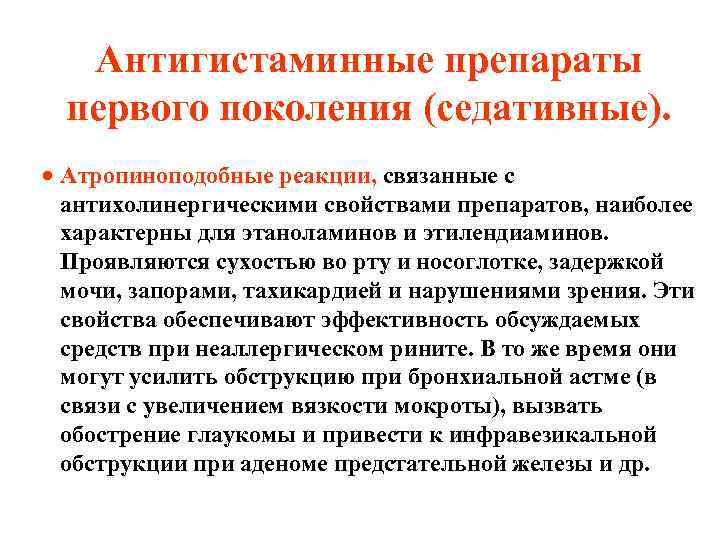 Антигистаминные препараты первого поколения (седативные).

• Атропиноподобные реакции, связанные с антихолинергическими свойствами препаратов, наиболее характерны для этаноламинов и этилендиаминов. Проявляются сухостью во рту и носоглотке, задержкой мочи, запорами, тахикардией и нарушениями зрения. Эти свойства обеспечивают эффективность обсуждаемых средств при неаллергическом рините. В то же время они могут усилить обструкцию при бронхиальной астме (в связи с увеличением вязкости мокроты), вызвать обострение глаукомы и привести к инфравезикальной обструкции при аденоме предстательной железы и др.